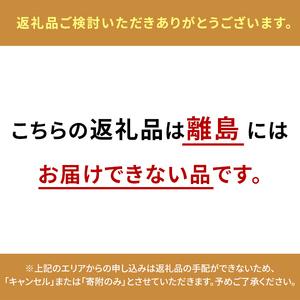 返礼品ご検討いただきありがとうございます。

こちらの返礼品は離島には

お届けできない品です。

※上記のエリアからの申し込みは返礼品の手配ができないため、「キャンセル」または「寄附のみ」とさせていただきます。予めご了承ください。